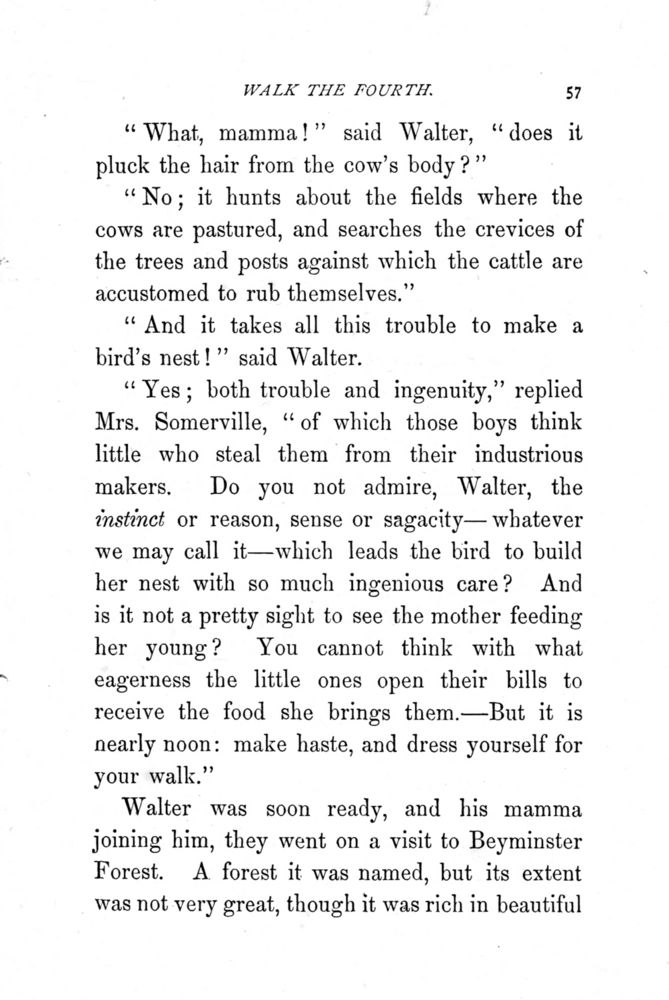 WALK THE FOURTH. 57

"What, mamma!" said Walter, "does it pluck the hair from the cow's body?"

"No; it hunts about the fields where the cows are pastured, and searches the crevices of the trees and posts against which the cattle are accustomed to rub themselves."

"And it takes all this trouble to make a bird's nest!" said Walter.

"Yes; both trouble and ingenuity," replied Mrs. Somerville, "of which those boys think little who steal them from their industrious makers. Do you not admire, Walter, the instinct or reason, sense or sagacity—whatever we may call it—which leads the bird to build her nest with so much ingenious care? And is it not a pretty sight to see the mother feeding her young? You cannot think with what eagerness the little ones open their bills to receive the food she brings them.—But it is nearly noon: make haste, and dress yourself for your walk."

Walter was soon ready, and his mamma joining him, they went on a visit to Beyminster Forest. A forest it was named, but its extent was not very great, though it was rich in beautiful